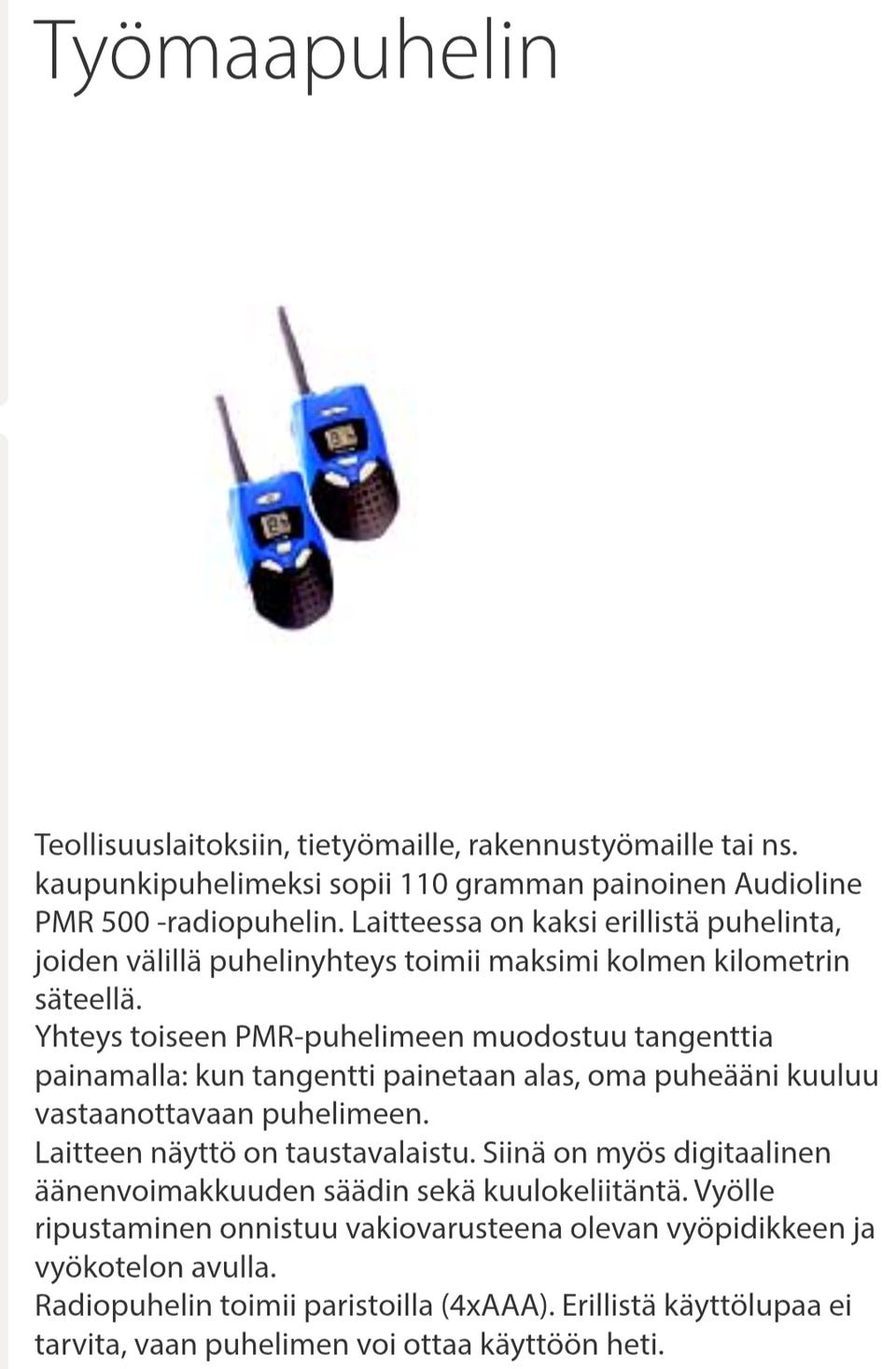 Työmaapuhelin

Teollisuuslaitoksiin, tietyömaille, rakennustyömaille tai ns. kaupunkipuhelimeksi sopii 110 gramman painoinen Audioline PMR 500 -radiopuhelin. Laitteessa on kaksi erillistä puhelinta, joiden välillä puhelinyhteys toimii maksimi kolmen kilometrin säteellä.
Yhteys toiseen PMR-puhelimeen muodostuu tangenttia painamalla: kun tangentti painetaan alas, oma puheääni kuuluu vastaanottavaan puhelimeen.
Laitteen näyttö on taustavalaistu. Siinä on myös digitaalinen äänenvoimakkuuden säädin sekä kuulokeliitäntä. Vyölle ripustaminen onnistuu vakiovarusteena olevan vyöpidikkeen ja vyökotelon avulla.
Radiopuhelin toimii paristoilla (4xAAA). Erillistä käyttölupaa ei tarvita, vaan puhelimen voi ottaa käyttöön heti.